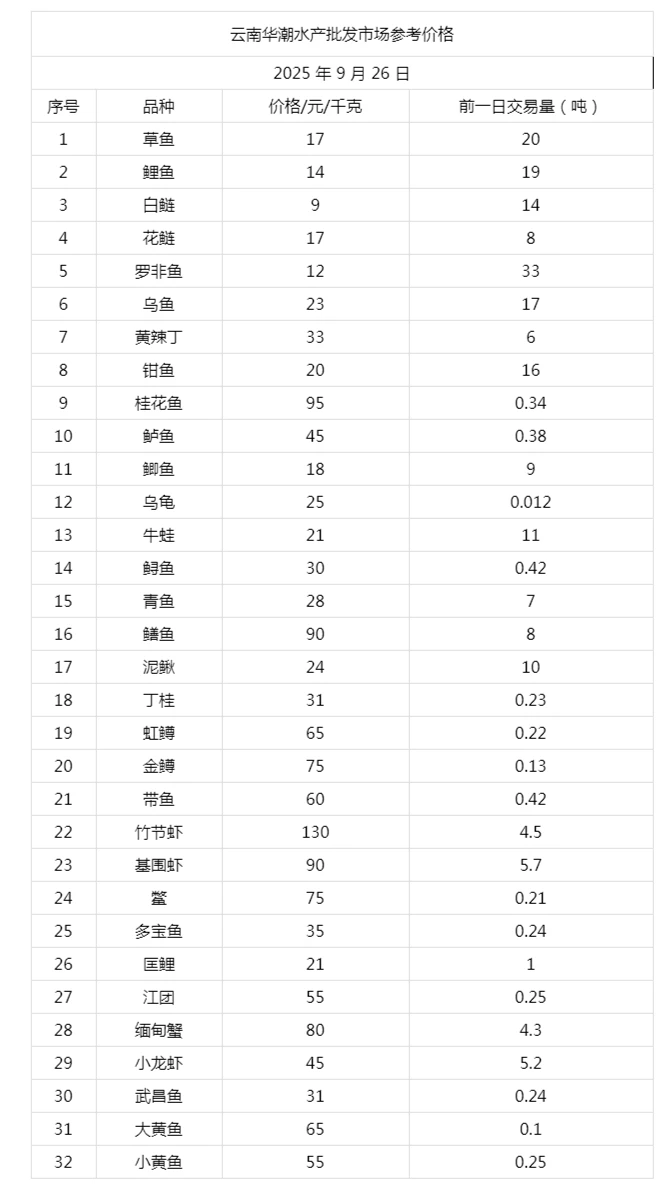 云南华潮水产批发市场参考价格

2025 年 9 月 26 日

| 序号 | 品种 | 价格/元/千克 | 前一日交易量（吨） |
|---|---|---|---|
| 1 | 草鱼 | 17 | 20 |
| 2 | 鲤鱼 | 14 | 19 |
| 3 | 白鲢 | 9 | 14 |
| 4 | 花鲢 | 17 | 8 |
| 5 | 罗非鱼 | 12 | 33 |
| 6 | 乌鱼 | 23 | 17 |
| 7 | 黄辣丁 | 33 | 6 |
| 8 | 钳鱼 | 20 | 16 |
| 9 | 桂花鱼 | 95 | 0.34 |
| 10 | 鲈鱼 | 45 | 0.38 |
| 11 | 鲫鱼 | 18 | 9 |
| 12 | 乌龟 | 25 | 0.012 |
| 13 | 牛蛙 | 21 | 11 |
| 14 | 鲟鱼 | 30 | 0.42 |
| 15 | 青鱼 | 28 | 7 |
| 16 | 鳝鱼 | 90 | 8 |
| 17 | 泥鳅 | 24 | 10 |
| 18 | 丁桂 | 31 | 0.23 |
| 19 | 虹鳟 | 65 | 0.22 |
| 20 | 金鳟 | 75 | 0.13 |
| 21 | 带鱼 | 60 | 0.42 |
| 22 | 竹节虾 | 130 | 4.5 |
| 23 | 基围虾 | 90 | 5.7 |
| 24 | 鳖 | 75 | 0.21 |
| 25 | 多宝鱼 | 35 | 0.24 |
| 26 | 匡鲤 | 21 | 1 |
| 27 | 江团 | 55 | 0.25 |
| 28 | 缅甸蟹 | 80 | 4.3 |
| 29 | 小龙虾 | 45 | 5.2 |
| 30 | 武昌鱼 | 31 | 0.24 |
| 31 | 大黄鱼 | 65 | 0.1 |
| 32 | 小黄鱼 | 55 | 0.25 |